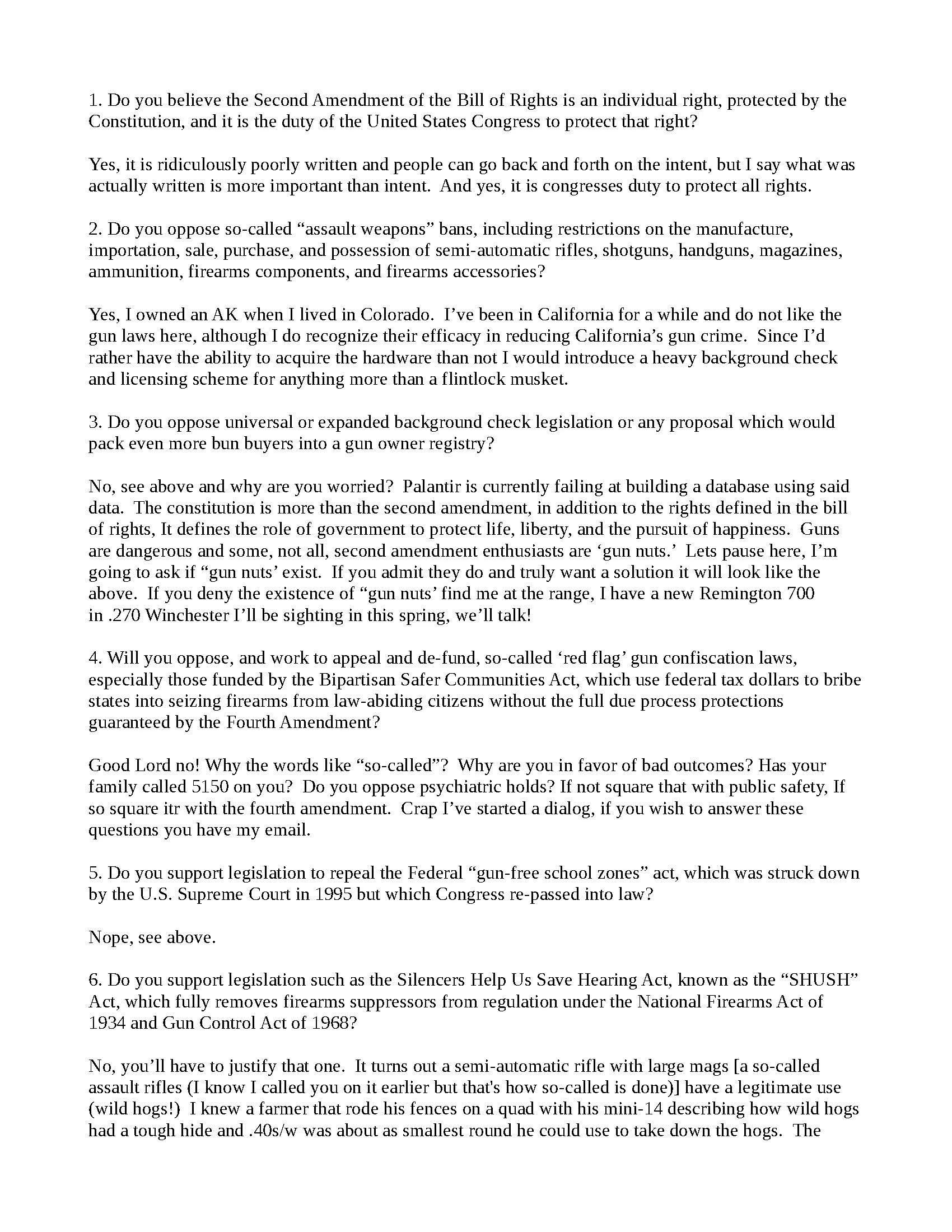 1. Do you believe the Second Amendment of the Bill of Rights is an individual right, protected by the Constitution, and it is the duty of the United States Congress to protect that right?

Yes, it is ridiculously poorly written and people can go back and forth on the intent, but I say what was actually written is more important than intent. And yes, it is congresses duty to protect all rights.

2. Do you oppose so-called “assault weapons” bans, including restrictions on the manufacture, importation, sale, purchase, and possession of semi-automatic rifles, shotguns, handguns, magazines, ammunition, firearms components, and firearms accessories?

Yes, I owned an AK when I lived in Colorado. I’ve been in California for a while and do not like the gun laws here, although I do recognize their efficacy in reducing California’s gun crime. Since I’d rather have the ability to acquire the hardware than not I would introduce a heavy background check and licensing scheme for anything more than a flintlock musket.

3. Do you oppose universal or expanded background check legislation or any proposal which would pack even more bun buyers into a gun owner registry?

No, see above and why are you worried? Palantir is currently failing at building a database using said data. The constitution is more than the second amendment, in addition to the rights defined in the bill of rights, It defines the role of government to protect life, liberty, and the pursuit of happiness. Guns are dangerous and some, not all, second amendment enthusiasts are ‘gun nuts.’ Lets pause here, I’m going to ask if “gun nuts’ exist. If you admit they do and truly want a solution it will look like the above. If you deny the existence of “gun nuts’ find me at the range, I have a new Remington 700 in .270 Winchester I’ll be sighting in this spring, we’ll talk!

4. Will you oppose, and work to appeal and de-fund, so-called ‘red flag’ gun confiscation laws, especially those funded by the Bipartisan Safer Communities Act, which use federal tax dollars to bribe states into seizing firearms from law-abiding citizens without the full due process protections guaranteed by the Fourth Amendment?

Good Lord no! Why the words like “so-called”? Why are you in favor of bad outcomes? Has your family called 5150 on you? Do you oppose psychiatric holds? If not square that with public safety, If so square itr with the fourth amendment. Crap I’ve started a dialog, if you wish to answer these questions you have my email.

5. Do you support legislation to repeal the Federal “gun-free school zones” act, which was struck down by the U.S. Supreme Court in 1995 but which Congress re-passed into law?

Nope, see above.

6. Do you support legislation such as the Silencers Help Us Save Hearing Act, known as the “SHUSH” Act, which fully removes firearms suppressors from regulation under the National Firearms Act of 1934 and Gun Control Act of 1968?

No, you’ll have to justify that one. It turns out a semi-automatic rifle with large mags [a so-called assault rifles (I know I called you on it earlier but that's how so-called is done)] have a legitimate use (wild hogs!) I knew a farmer that rode his fences on a quad with his mini-14 describing how wild hogs had a tough hide and .40s/w was about as smallest round he could use to take down the hogs. The